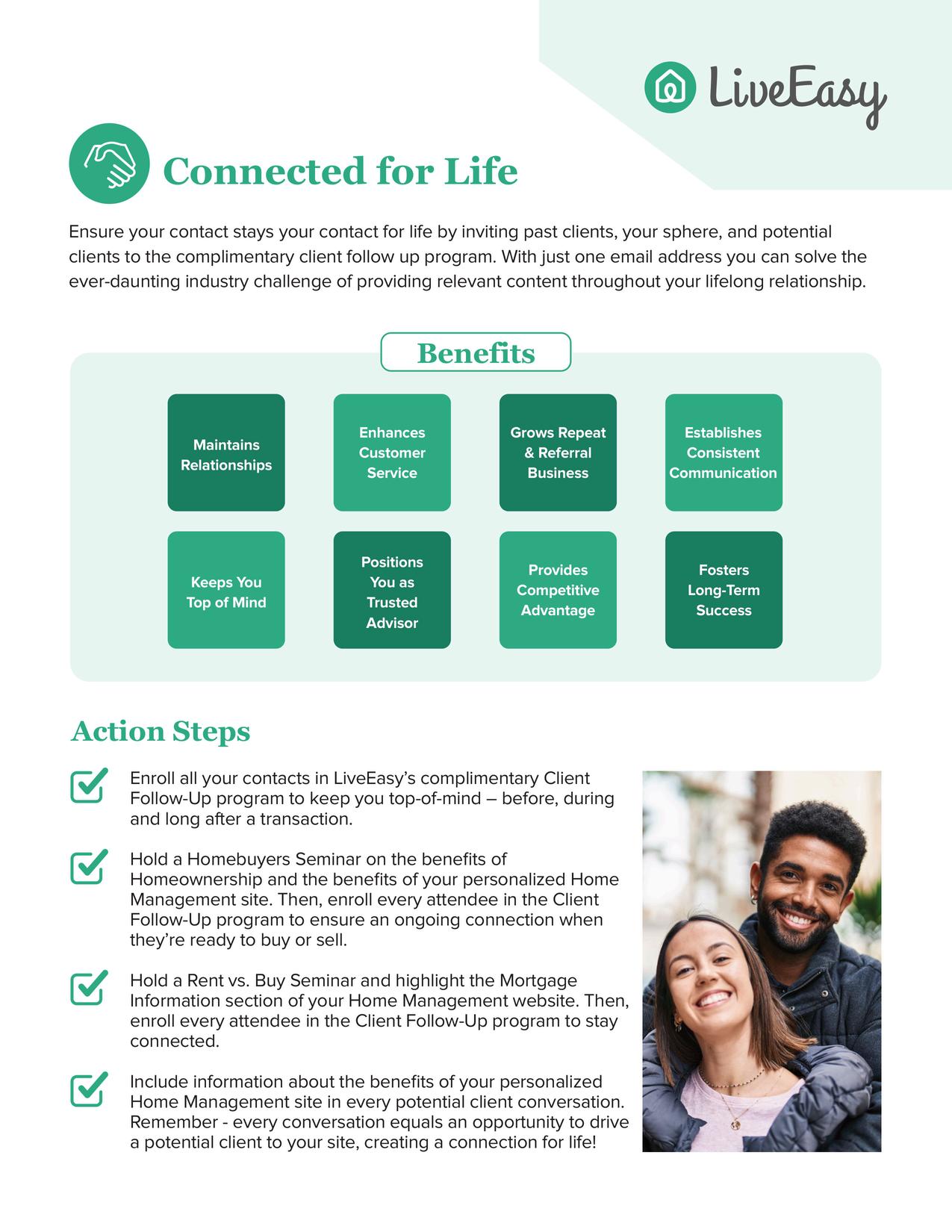 LiveEasy

Connected for Life

Ensure your contact stays your contact for life by inviting past clients, your sphere, and potential clients to the complimentary client follow up program. With just one email address you can solve the ever-daunting industry challenge of providing relevant content throughout your lifelong relationship.

Benefits

Maintains Relationships

Enhances Customer Service

Grows Repeat & Referral Business

Establishes Consistent Communication

Keeps You Top of Mind

Positions You as Trusted Advisor

Provides Competitive Advantage

Fosters Long-Term Success

Action Steps

Enroll all your contacts in LiveEasy's complimentary Client Follow-Up program to keep you top-of-mind – before, during and long after a transaction.

Hold a Homebuyers Seminar on the benefits of Homeownership and the benefits of your personalized Home Management site. Then, enroll every attendee in the Client Follow-Up program to ensure an ongoing connection when they're ready to buy or sell.

Hold a Rent vs. Buy Seminar and highlight the Mortgage Information section of your Home Management website. Then, enroll every attendee in the Client Follow-Up program to stay connected.

Include information about the benefits of your personalized Home Management site in every potential client conversation. Remember - every conversation equals an opportunity to drive a potential client to your site, creating a connection for life!